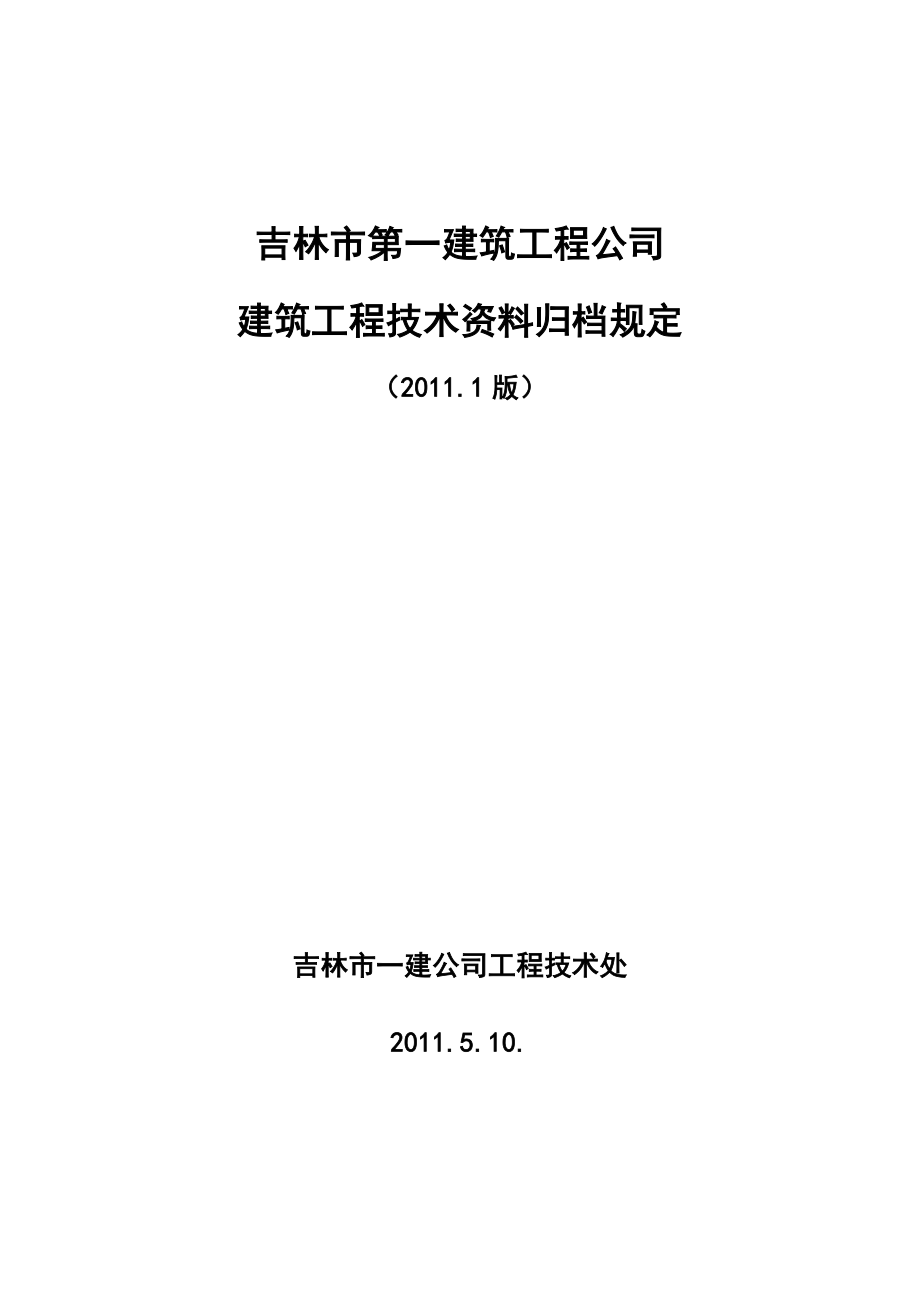 吉林市第一建筑工程公司

建筑工程技术资料归档规定

（2011.1 版）

吉林市一建公司工程技术处

2011.5.10.